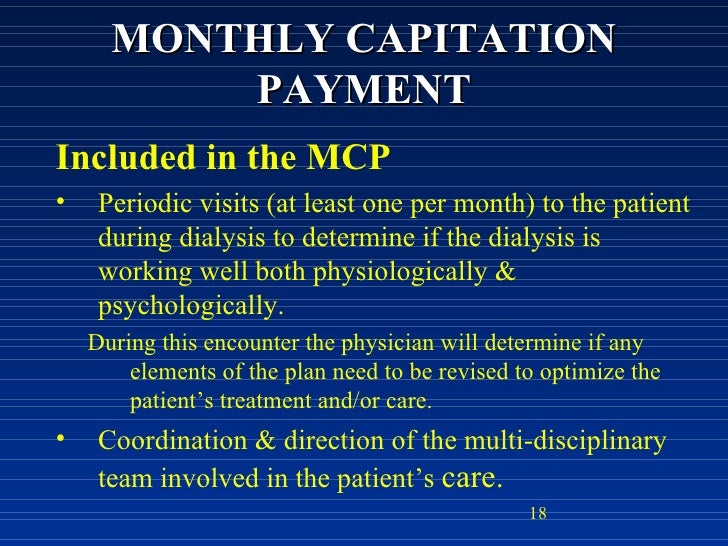 MONTHLY CAPITATION PAYMENT

Included in the MCP

• Periodic visits (at least one per month) to the patient during dialysis to determine if the dialysis is working well both physiologically & psychologically.

During this encounter the physician will determine if any elements of the plan need to be revised to optimize the patient's treatment and/or care.

• Coordination & direction of the multi-disciplinary team involved in the patient's care.

18